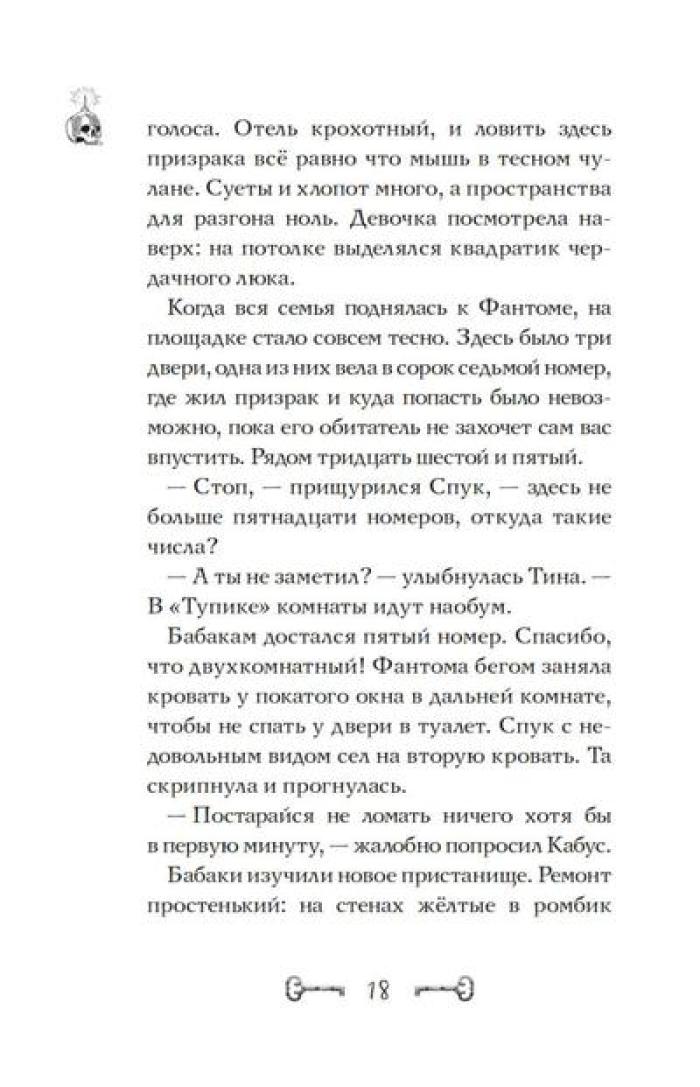 голоса. Отель крохотный, и ловить здесь призрака всё равно что мышь в тесном чулане. Суеты и хлопот много, а пространства для разгона ноль. Девочка посмотрела наверх: на потолке выделялся квадратик чердачного люка.

Когда вся семья поднялась к Фантоме, на площадке стало совсем тесно. Здесь было три двери, одна из них вела в сорок седьмой номер, где жил призрак и куда попасть было невозможно, пока его обитатель не захочет сам вас впустить. Рядом тридцать шестой и пятый.

— Стоп, — прищурился Спук, — здесь не больше пятнадцати номеров, откуда такие числа?

— А ты не заметил? — улыбнулась Тина. — В «Тупике» комнаты идут наобум.

Бабакам достался пятый номер. Спасибо, что двухкомнатный! Фантома бегом заняла кровать у покатого окна в дальней комнате, чтобы не спать у двери в туалет. Спук с недовольным видом сел на вторую кровать. Та скрипнула и прогнулась.

— Постарайся не ломать ничего хотя бы в первую минуту, — жалобно попросил Кабус.

Бабаки изучили новое пристанище. Ремонт простенький: на стенах жёлтые в ромбик

18